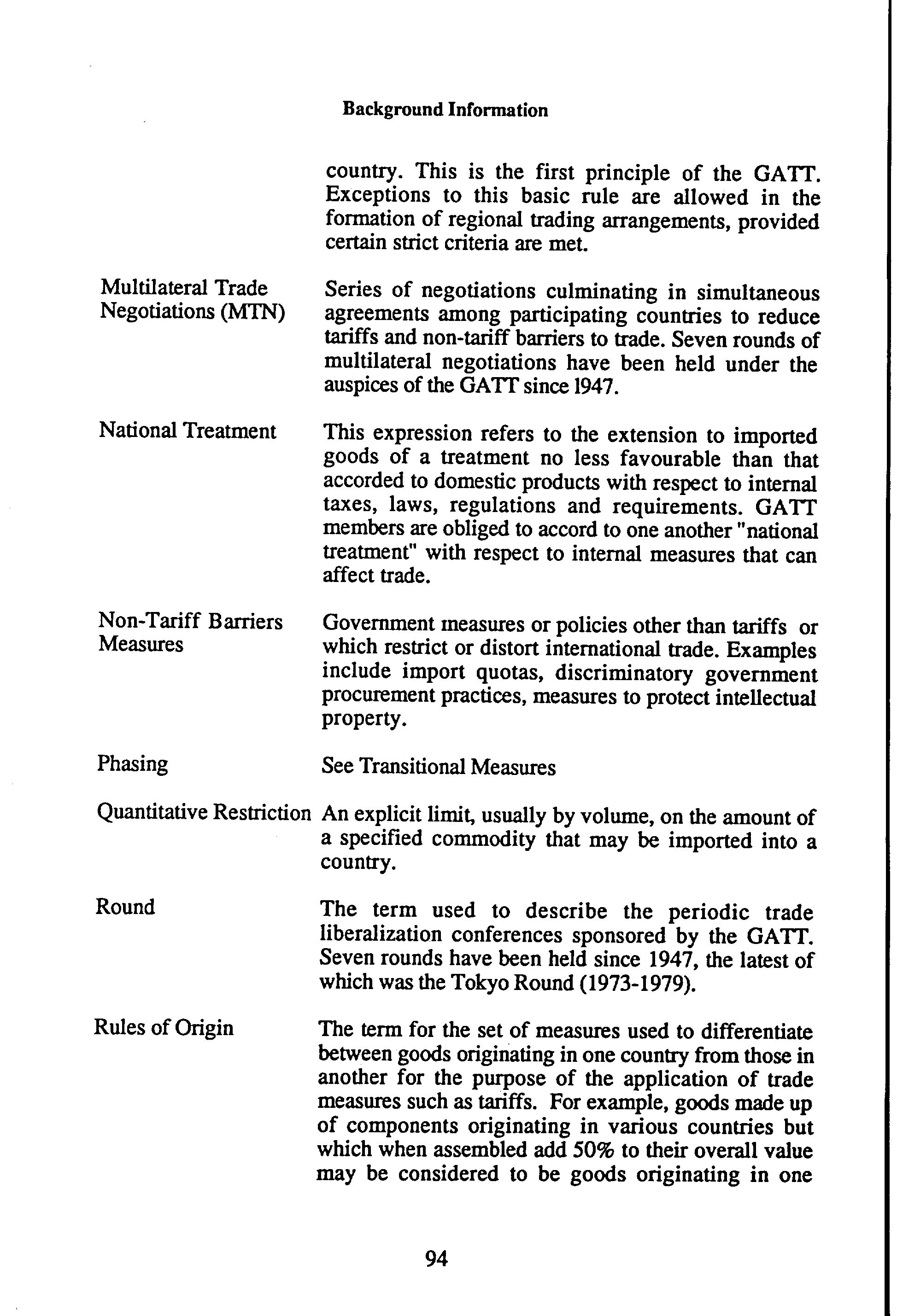 Background Information

country. This is the first principle of the GATT. Exceptions to this basic rule are allowed in the formation of regional trading arrangements, provided certain strict criteria are met.

Multilateral Trade Negotiations (MTN)

Series of negotiations culminating in simultaneous agreements among participating countries to reduce tariffs and non-tariff barriers to trade. Seven rounds of multilateral negotiations have been held under the auspices of the GATT since 1947.

National Treatment

This expression refers to the extension to imported goods of a treatment no less favourable than that accorded to domestic products with respect to internal taxes, laws, regulations and requirements. GATT members are obliged to accord to one another "national treatment" with respect to internal measures that can affect trade.

Non-Tariff Barriers Measures

Government measures or policies other than tariffs or which restrict or distort international trade. Examples include import quotas, discriminatory government procurement practices, measures to protect intellectual property.

Phasing

See Transitional Measures

Quantitative Restriction

An explicit limit, usually by volume, on the amount of a specified commodity that may be imported into a country.

Round

The term used to describe the periodic trade liberalization conferences sponsored by the GATT. Seven rounds have been held since 1947, the latest of which was the Tokyo Round (1973-1979).

Rules of Origin

The term for the set of measures used to differentiate between goods originating in one country from those in another for the purpose of the application of trade measures such as tariffs. For example, goods made up of components originating in various countries but which when assembled add 50% to their overall value may be considered to be goods originating in one

94